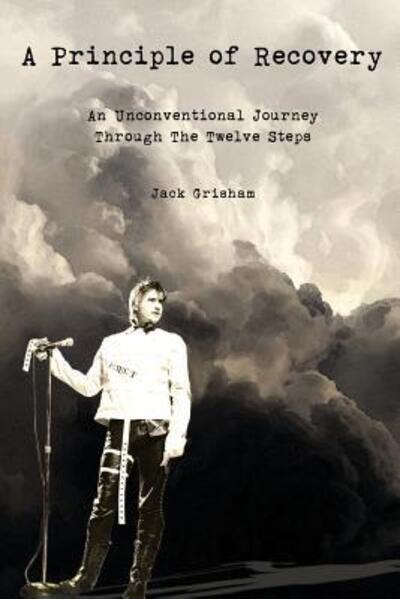 A Principle of Recovery

An Unconventional Journey
Through The Twelve Steps

Jack Grisham